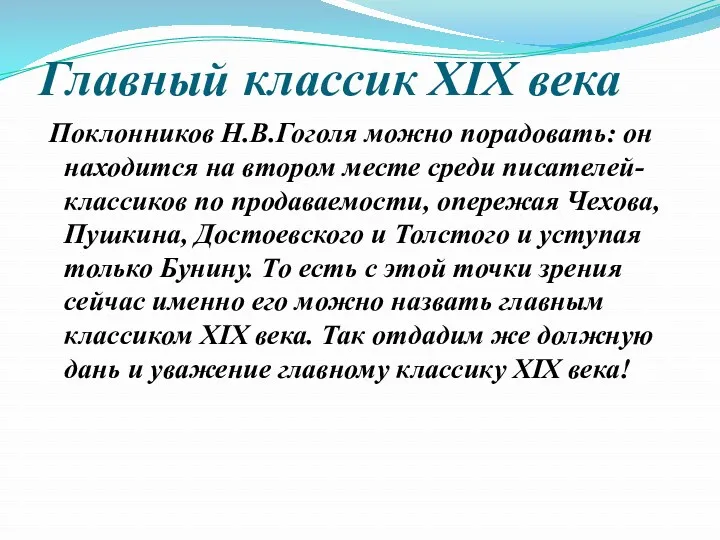 Главный классик XIX века

Поклонников Н.В.Гоголя можно порадовать: он находится на втором месте среди писателей-классиков по продаваемости, опережая Чехова, Пушкина, Достоевского и Толстого и уступая только Бунину. То есть с этой точки зрения сейчас именно его можно назвать главным классиком XIX века. Так отдадим же должную дань и уважение главному классику XIX века!